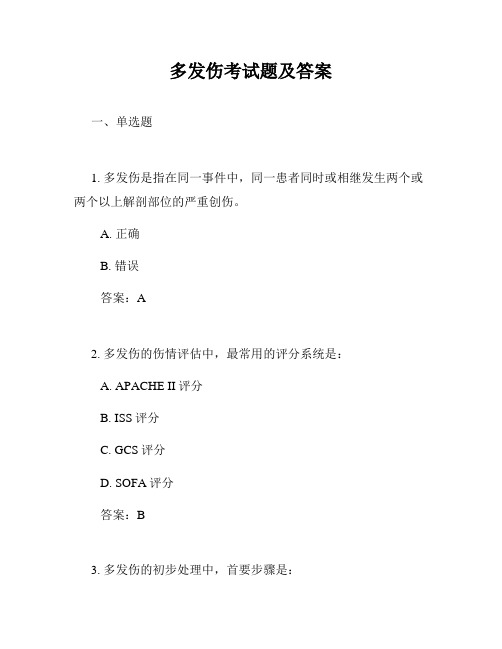 多发伤考试题及答案

一、单选题

1. 多发伤是指在同一事件中，同一患者同时或相继发生两个或两个以上解剖部位的严重创伤。

A. 正确

B. 错误

答案：A

2. 多发伤的伤情评估中，最常用的评分系统是：

A. APACHE II 评分

B. ISS 评分

C. GCS 评分

D. SOFA 评分

答案：B

3. 多发伤的初步处理中，首要步骤是：